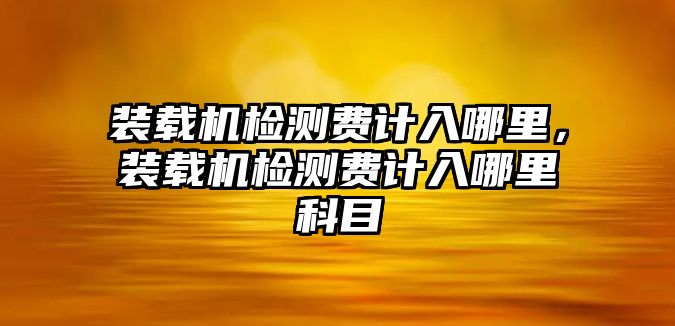 装载机检测费计入哪里，装载机检测费计入哪里科目